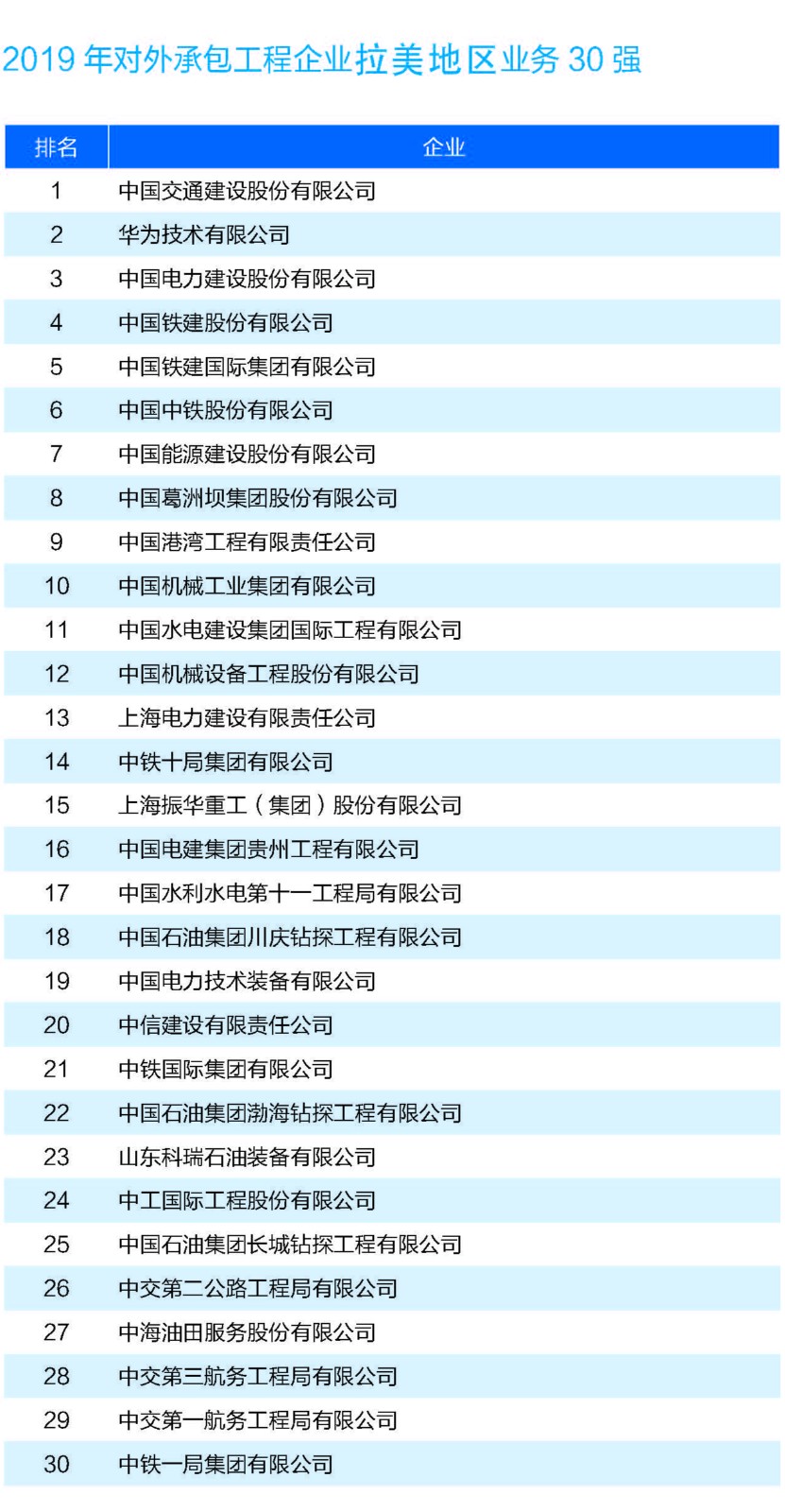 2019 年对外承包工程企业拉美地区业务 30 强

| 排名 | 企业 |
|---|---|
| 1 | 中国交通建设股份有限公司 |
| 2 | 华为技术有限公司 |
| 3 | 中国电力建设股份有限公司 |
| 4 | 中国铁建股份有限公司 |
| 5 | 中国铁建国际集团有限公司 |
| 6 | 中国中铁股份有限公司 |
| 7 | 中国能源建设股份有限公司 |
| 8 | 中国葛洲坝集团股份有限公司 |
| 9 | 中国港湾工程有限责任公司 |
| 10 | 中国机械工业集团有限公司 |
| 11 | 中国水电建设集团国际工程有限公司 |
| 12 | 中国机械设备工程股份有限公司 |
| 13 | 上海电力建设有限责任公司 |
| 14 | 中铁十局集团有限公司 |
| 15 | 上海振华重工（集团）股份有限公司 |
| 16 | 中国电建集团贵州工程有限公司 |
| 17 | 中国水利水电第十一工程局有限公司 |
| 18 | 中国石油集团川庆钻探工程有限公司 |
| 19 | 中国电力技术装备有限公司 |
| 20 | 中信建设有限责任公司 |
| 21 | 中铁国际集团有限公司 |
| 22 | 中国石油集团渤海钻探工程有限公司 |
| 23 | 山东科瑞石油装备有限公司 |
| 24 | 中工国际工程股份有限公司 |
| 25 | 中国石油集团长城钻探工程有限公司 |
| 26 | 中交第二公路工程局有限公司 |
| 27 | 中海油田服务股份有限公司 |
| 28 | 中交第三航务工程局有限公司 |
| 29 | 中交第一航务工程局有限公司 |
| 30 | 中铁一局集团有限公司 |